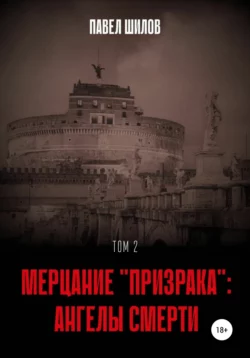 ПАВЕЛ ШИЛОВ

ТОМ 2

МЕРЦАНИЕ "ПРИЗРАКА": АНГЕЛЫ СМЕРТИ

18+